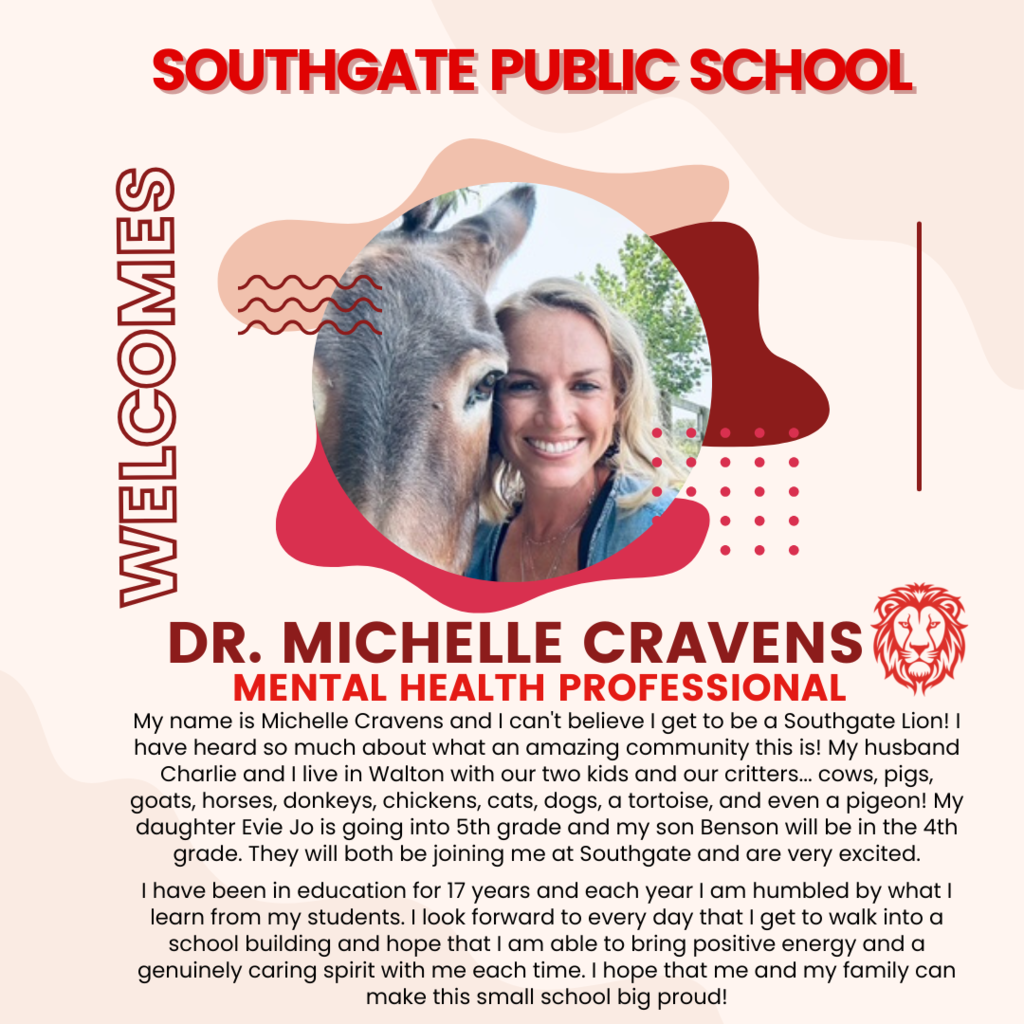 SOUTHGATE PUBLIC SCHOOL

WELCOMES

DR. MICHELLE CRAVENS

MENTAL HEALTH PROFESSIONAL

My name is Michelle Cravens and I can't believe I get to be a Southgate Lion! I have heard so much about what an amazing community this is! My husband Charlie and I live in Walton with our two kids and our critters... cows, pigs, goats, horses, donkeys, chickens, cats, dogs, a tortoise, and even a pigeon! My daughter Evie Jo is going into 5th grade and my son Benson will be in the 4th grade. They will both be joining me at Southgate and are very excited.

I have been in education for 17 years and each year I am humbled by what I learn from my students. I look forward to every day that I get to walk into a school building and hope that I am able to bring positive energy and a genuinely caring spirit with me each time. I hope that me and my family can make this small school big proud!